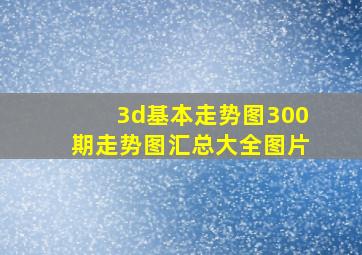 3d基本走势图300期走势图汇总大全图片